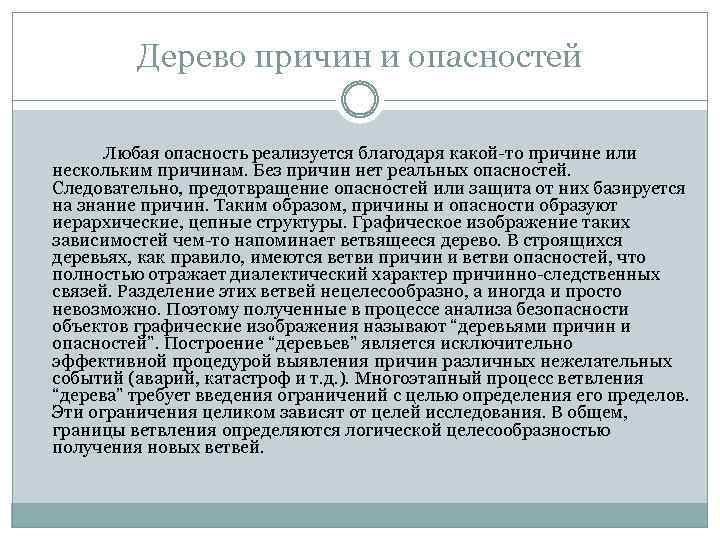 Дерево причин и опасностей

Любая опасность реализуется благодаря какой-то причине или нескольким причинам. Без причин нет реальных опасностей. Следовательно, предотвращение опасностей или защита от них базируется на знание причин. Таким образом, причины и опасности образуют иерархические, цепные структуры. Графическое изображение таких зависимостей чем-то напоминает ветвящееся дерево. В строящихся деревьях, как правило, имеются ветви причин и ветви опасностей, что полностью отражает диалектический характер причинно-следственных связей. Разделение этих ветвей нецелесообразно, а иногда и просто невозможно. Поэтому полученные в процессе анализа безопасности объектов графические изображения называют “деревьями причин и опасностей”. Построение “деревьев” является исключительно эффективной процедурой выявления причин различных нежелательных событий (аварий, катастроф и т.д.). Многоэтапный процесс ветвления “дерева” требует введения ограничений с целью определения его пределов. Эти ограничения целиком зависят от целей исследования. В общем, границы ветвления определяются логической целесообразностью получения новых ветвей.